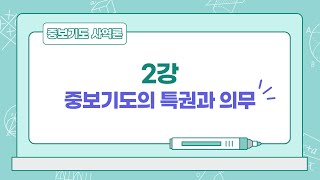 중보기도 사역론

2강
중보기도의 특권과 의무